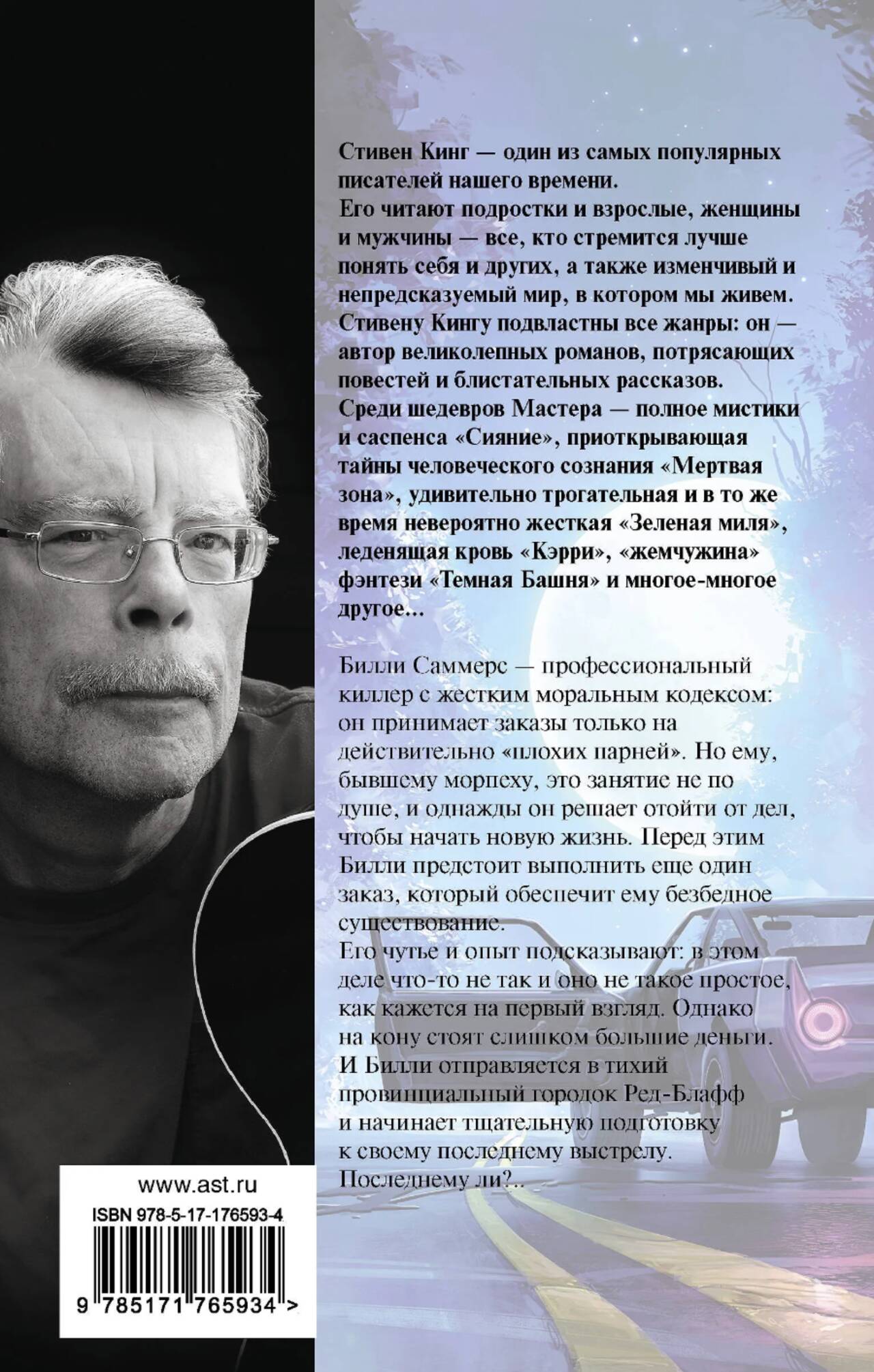 Стивен Кинг — один из самых популярных писателей нашего времени.
Его читают подростки и взрослые, женщины и мужчины — все, кто стремится лучше понять себя и других, а также изменчивый и непредсказуемый мир, в котором мы живем.
Стивену Кингу подвластны все жанры: он — автор великолепных романов, потрясающих повестей и блистательных рассказов.
Среди шедевров Мастера — полное мистики и саспенса «Сияние», приоткрывающая тайны человеческого сознания «Мертвая зона», удивительно трогательная и в то же время невероятно жесткая «Зеленая миля», леденящая кровь «Кэрри», «жемчужина» фэнтези «Темная Башня» и многое-многое другое...

Билли Саммерс — профессиональный киллер с жестким моральным кодексом: он принимает заказы только на действительно «плохих парней». Но ему, бывшему морпеху, это занятие не по душе, и однажды он решает отойти от дел, чтобы начать новую жизнь. Перед этим Билли предстоит выполнить еще один заказ, который обеспечит ему безбедное существование.
Его чутье и опыт подсказывают: в этом деле что-то не так и оно не такое простое, как кажется на первый взгляд. Однако на кону стоят слишком большие деньги. И Билли отправляется в тихий провинциальный городок Ред-Блафф и начинает тщательную подготовку к своему последнему выстрелу.
Последнему ли?..

www.ast.ru
ISBN 978-5-17-176593-4
9 785171 765934 >